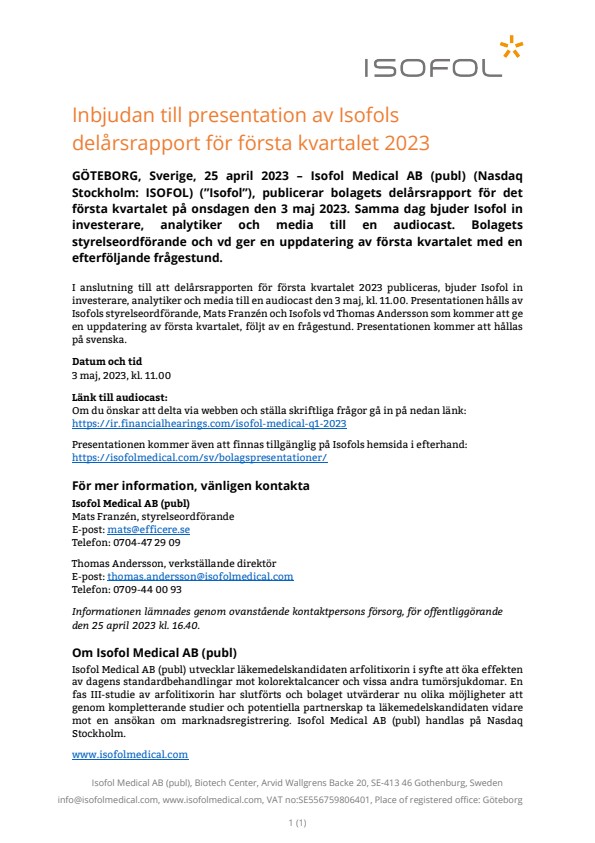 ISOFOL

Inbjudan till presentation av Isofols delårsrapport för första kvartalet 2023

GÖTEBORG, Sverige, 25 april 2023 – Isofol Medical AB (publ) (Nasdaq Stockholm: ISOFOL) ("Isofol"), publicerar bolagets delårsrapport för det första kvartalet på onsdagen den 3 maj 2023. Samma dag bjuder Isofol in investerare, analytiker och media till en audiocast. Bolagets styrelseordförande och vd ger en uppdatering av första kvartalet med en efterföljande frågestund.

I anslutning till att delårsrapporten för första kvartalet 2023 publiceras, bjuder Isofol in investerare, analytiker och media till en audiocast den 3 maj, kl. 11.00. Presentationen hålls av Isofols styrelseordförande, Mats Franzén och Isofols vd Thomas Andersson som kommer att ge en uppdatering av första kvartalet, följt av en frågestund. Presentationen kommer att hållas på svenska.

Datum och tid
3 maj, 2023, kl. 11.00

Länk till audiocast:
Om du önskar att delta via webben och ställa skriftliga frågor gå in på nedan länk:
https://ir.financialhearings.com/isofol-medical-q1-2023

Presentationen kommer även att finnas tillgänglig på Isofols hemsida i efterhand:
https://isofolmedical.com/sv/bolagspresentationer/

För mer information, vänligen kontakta
Isofol Medical AB (publ)
Mats Franzén, styrelseordförande
E-post: mats@efficere.se
Telefon: 0704-47 29 09

Thomas Andersson, verkställande direktör
E-post: thomas.andersson@isofolmedical.com
Telefon: 0709-44 00 93

Informationen lämnades genom ovanstående kontaktpersons försorg, för offentliggörande den 25 april 2023 kl. 16.40.

Om Isofol Medical AB (publ)
Isofol Medical AB (publ) utvecklar läkemedelskandidaten arfolitixorin i syfte att öka effekten av dagens standardbehandlingar mot kolorektalcancer och vissa andra tumörsjukdomar. En fas III-studie av arfolitixorin har slutförts och bolaget utvärderar nu olika möjligheter att genom kompletterande studier och potentiella partnerskap ta läkemedelskandidaten vidare mot en ansökan om marknadsregistrering. Isofol Medical AB (publ) handlas på Nasdaq Stockholm.

www.isofolmedical.com

Isofol Medical AB (publ), Biotech Center, Arvid Wallgrens Backe 20, SE-413 46 Gothenburg, Sweden
info@isofolmedical.com, www.isofolmedical.com, VAT no:SE556759806401, Place of registered office: Göteborg

1 (1)